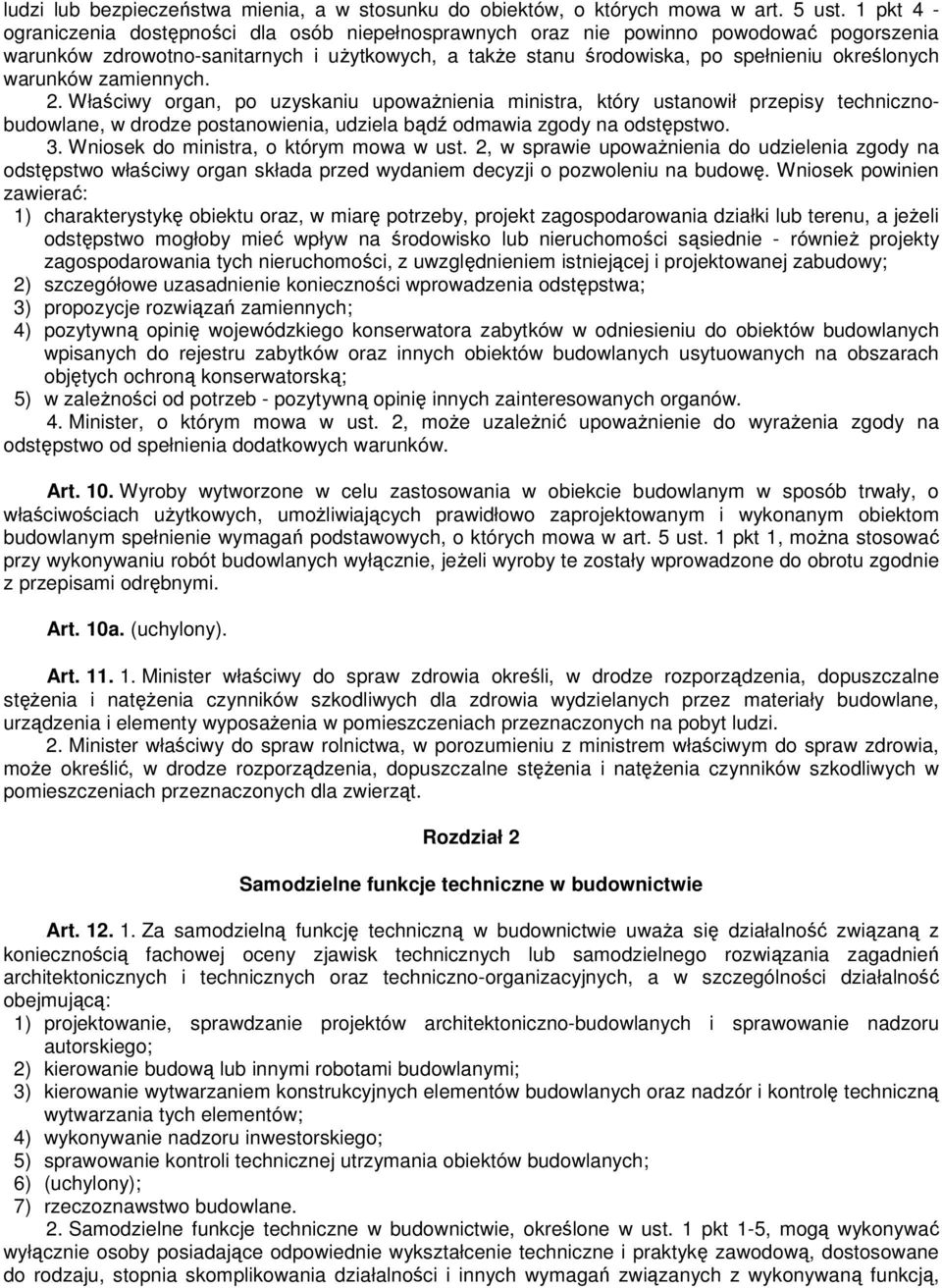 ludzi lub bezpieczeństwa mienia, a w stosunku do obiektów, o których mowa w art. 5 ust. 1 pkt 4 - ograniczenia dostępności dla osób niepełnosprawnych oraz nie powinno powodować pogorszenia warunków zdrowotno-sanitarnych i użytkowych, a także stanu środowiska, po spełnieniu określonych warunków zamiennych.

2. Właściwy organ, po uzyskaniu upoważnienia ministra, który ustanowił przepisy techniczno-budowlane, w drodze postanowienia, udziela bądź odmawia zgody na odstępstwo.

3. Wniosek do ministra, o którym mowa w ust. 2, w sprawie upoważnienia do udzielenia zgody na odstępstwo właściwy organ składa przed wydaniem decyzji o pozwoleniu na budowę. Wniosek powinien zawierać:

1) charakterystykę obiektu oraz, w miarę potrzeby, projekt zagospodarowania działki lub terenu, a jeżeli odstępstwo mogłoby mieć wpływ na środowisko lub nieruchomości sąsiednie - również projekty zagospodarowania tych nieruchomości, z uwzględnieniem istniejącej i projektowanej zabudowy;
2) szczegółowe uzasadnienie konieczności wprowadzenia odstępstwa;
3) propozycje rozwiązań zamiennych;
4) pozytywną opinię wojewódzkiego konserwatora zabytków w odniesieniu do obiektów budowlanych wpisanych do rejestru zabytków oraz innych obiektów budowlanych usytuowanych na obszarach objętych ochroną konserwatorską;
5) w zależności od potrzeb - pozytywną opinię innych zainteresowanych organów.

4. Minister, o którym mowa w ust. 2, może uzależnić upoważnienie do wyrażenia zgody na odstępstwo od spełnienia dodatkowych warunków.

Art. 10. Wyroby wytworzone w celu zastosowania w obiekcie budowlanym w sposób trwały, o właściwościach użytkowych, umożliwiających prawidłowo zaprojektowanym i wykonanym obiektom budowlanym spełnienie wymagań podstawowych, o których mowa w art. 5 ust. 1 pkt 1, można stosować przy wykonywaniu robót budowlanych wyłącznie, jeżeli wyroby te zostały wprowadzone do obrotu zgodnie z przepisami odrębnymi.

Art. 10a. (uchylony).

Art. 11. 1. Minister właściwy do spraw zdrowia określi, w drodze rozporządzenia, dopuszczalne stężenia i natężenia czynników szkodliwych dla zdrowia wydzielanych przez materiały budowlane, urządzenia i elementy wyposażenia w pomieszczeniach przeznaczonych na pobyt ludzi.

2. Minister właściwy do spraw rolnictwa, w porozumieniu z ministrem właściwym do spraw zdrowia, może określić, w drodze rozporządzenia, dopuszczalne stężenia i natężenia czynników szkodliwych w pomieszczeniach przeznaczonych dla zwierząt.

Rozdział 2

Samodzielne funkcje techniczne w budownictwie

Art. 12. 1. Za samodzielną funkcję techniczną w budownictwie uważa się działalność związaną z koniecznością fachowej oceny zjawisk technicznych lub samodzielnego rozwiązania zagadnień architektonicznych i technicznych oraz techniczno-organizacyjnych, a w szczególności działalność obejmującą:

1) projektowanie, sprawdzanie projektów architektoniczno-budowlanych i sprawowanie nadzoru autorskiego;
2) kierowanie budową lub innymi robotami budowlanymi;
3) kierowanie wytwarzaniem konstrukcyjnych elementów budowlanych oraz nadzór i kontrolę techniczną wytwarzania tych elementów;
4) wykonywanie nadzoru inwestorskiego;
5) sprawowanie kontroli technicznej utrzymania obiektów budowlanych;
6) (uchylony);
7) rzeczoznawstwo budowlane.

2. Samodzielne funkcje techniczne w budownictwie, określone w ust. 1 pkt 1-5, mogą wykonywać wyłącznie osoby posiadające odpowiednie wykształcenie techniczne i praktykę zawodową, dostosowane do rodzaju, stopnia skomplikowania działalności i innych wymagań związanych z wykonywaną funkcją,